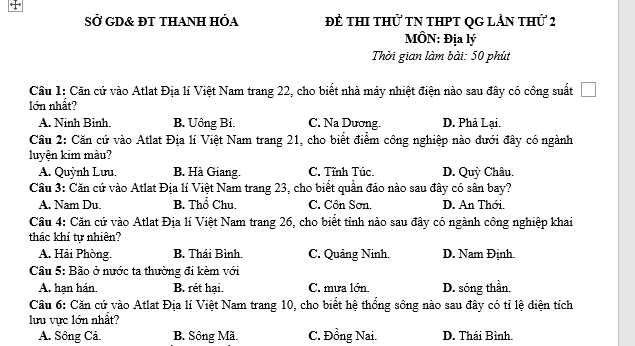 SỞ GD& ĐT THANH HÓA

ĐỀ THI THỬ TN THPT QG LẦN THỨ 2
MÔN: Địa lý
Thời gian làm bài: 50 phút

Câu 1: Căn cứ vào Atlat Địa lí Việt Nam trang 22, cho biết nhà máy nhiệt điện nào sau đây có công suất lớn nhất?
A. Ninh Bình. B. Uông Bí. C. Na Dương. D. Phả Lại.
Câu 2: Căn cứ vào Atlat Địa lí Việt Nam trang 21, cho biết điểm công nghiệp nào dưới đây có ngành luyện kim màu?
A. Quỳnh Lưu. B. Hà Giang. C. Tĩnh Túc. D. Quỳ Châu.
Câu 3: Căn cứ vào Atlat Địa lí Việt Nam trang 23, cho biết quần đảo nào sau đây có sân bay?
A. Nam Du. B. Thổ Chu. C. Côn Sơn. D. An Thới.
Câu 4: Căn cứ vào Atlat Địa lí Việt Nam trang 26, cho biết tỉnh nào sau đây có ngành công nghiệp khai thác khí tự nhiên?
A. Hải Phòng. B. Thái Bình. C. Quảng Ninh. D. Nam Định.
Câu 5: Bão ở nước ta thường đi kèm với
A. hạn hán. B. rét hại. C. mưa lớn. D. sóng thần.
Câu 6: Căn cứ vào Atlat Địa lí Việt Nam trang 10, cho biết hệ thống sông nào sau đây có tỉ lệ diện tích lưu vực lớn nhất?
A. Sông Cả. B. Sông Mã. C. Đồng Nai. D. Thái Bình.